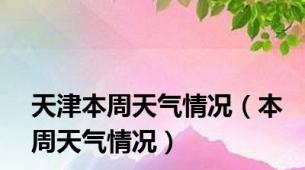 天津本周天气情况（本周天气情况）